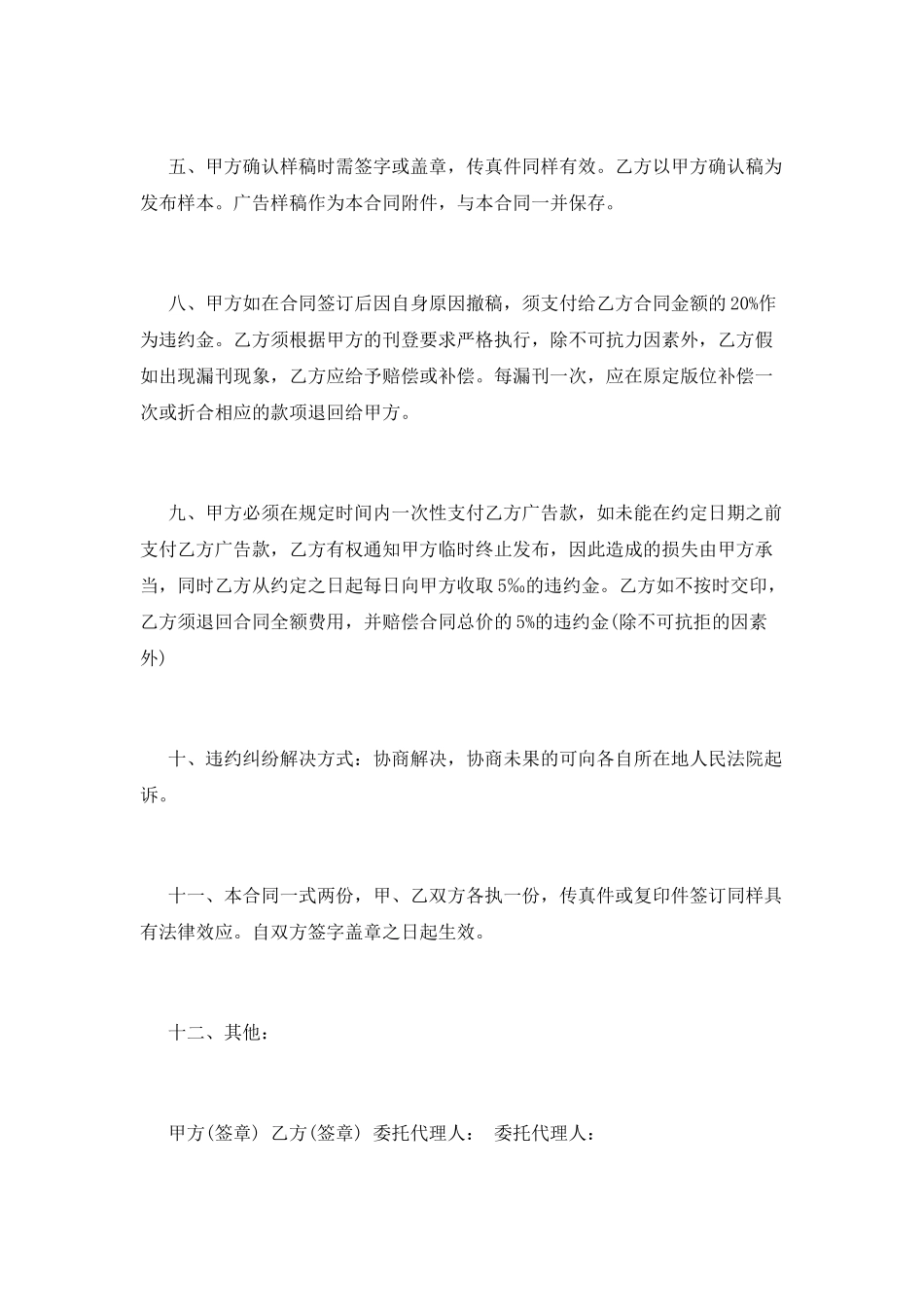 五、甲方确认样稿时需签字或盖章，传真件同样有效。乙方以甲方确认稿为发布样本。广告样稿作为本合同附件，与本合同一并保存。

八、甲方如在合同签订后因自身原因撤稿，须支付给乙方合同金额的20%作为违约金。乙方须根据甲方的刊登要求严格执行，除不可抗力因素外，乙方假如出现漏刊现象，乙方应给予赔偿或补偿。每漏刊一次，应在原定版位补偿一次或折合相应的款项退回给甲方。

九、甲方必须在规定时间内一次性支付乙方广告款，如未能在约定日期之前支付乙方广告款，乙方有权通知甲方临时终止发布，因此造成的损失由甲方承当，同时乙方从约定之日起每日向甲方收取5‰的违约金。乙方如不按时交印，乙方须退回合同全额费用，并赔偿合同总价的5%的违约金(除不可抗拒的因素外)

十、违约纠纷解决方式：协商解决，协商未果的可向各自所在地人民法院起诉。

十一、本合同一式两份，甲、乙双方各执一份，传真件或复印件签订同样具有法律效应。自双方签字盖章之日起生效。

十二、其他：

甲方(签章) 乙方(签章) 委托代理人： 委托代理人：